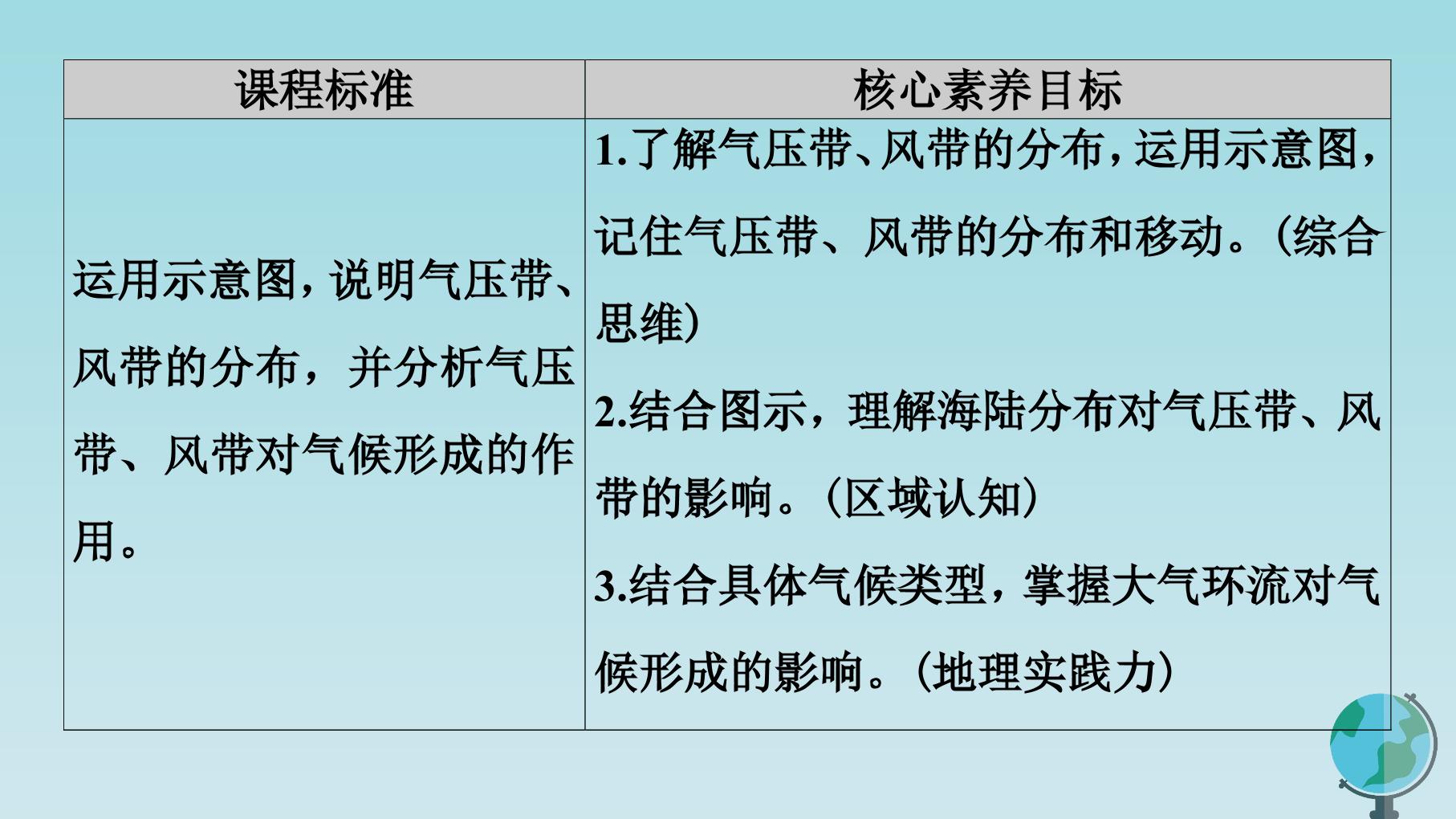 | 课程标准 | 核心素养目标 |
|---|---|
| 运用示意图，说明气压带、风带的分布，并分析气压带、风带对气候形成的作用。 | 1.了解气压带、风带的分布，运用示意图，记住气压带、风带的分布和移动。（综合思维） 2.结合图示，理解海陆分布对气压带、风带的影响。（区域认知） 3.结合具体气候类型，掌握大气环流对气候形成的影响。（地理实践力） |